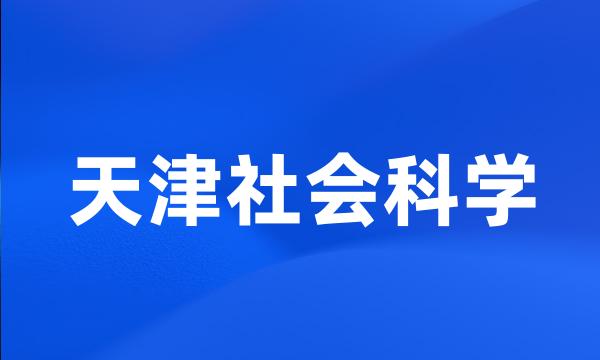 天津社会科学